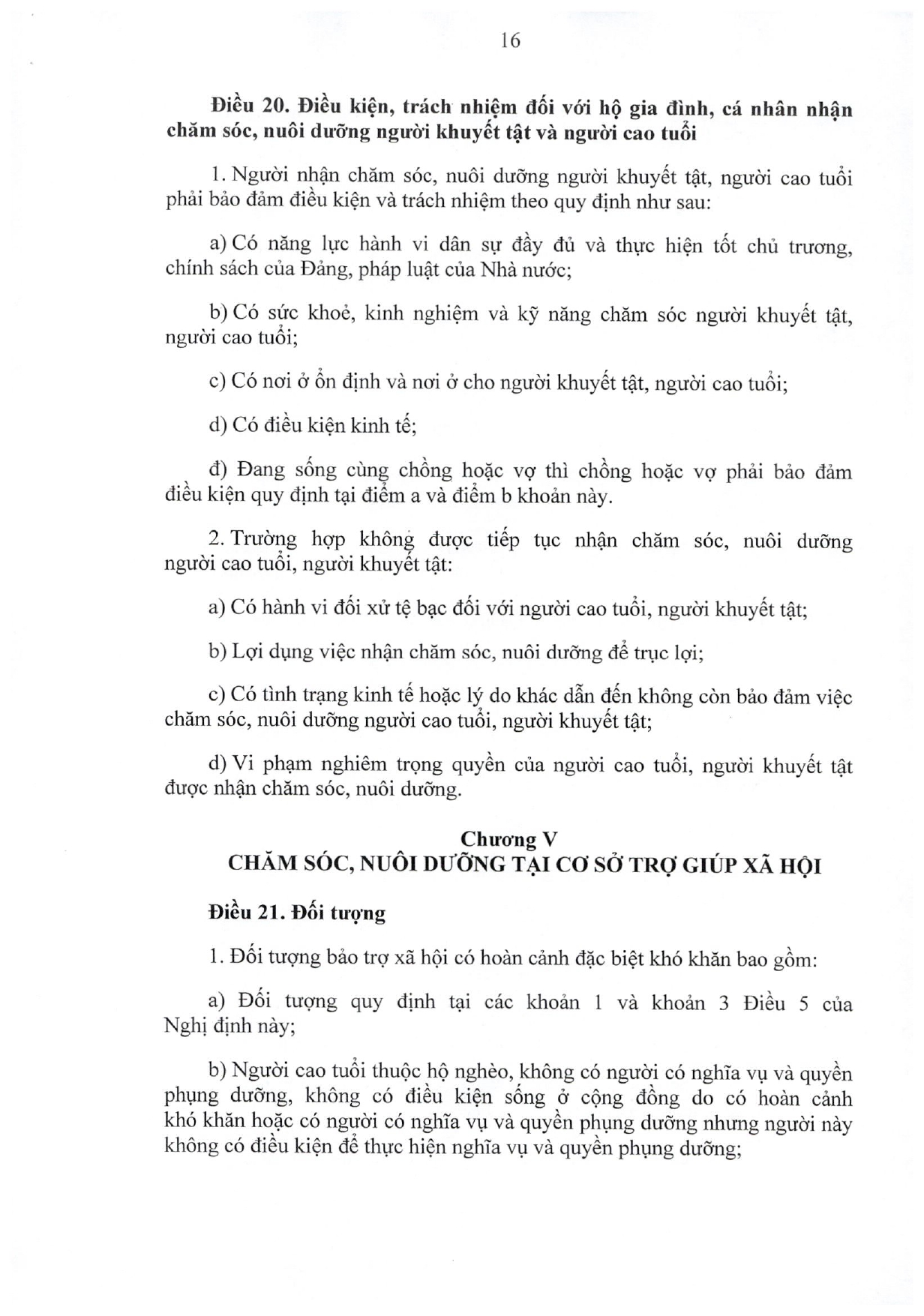 16

Điều 20. Điều kiện, trách nhiệm đối với hộ gia đình, cá nhân nhận chăm sóc, nuôi dưỡng người khuyết tật và người cao tuổi

1. Người nhận chăm sóc, nuôi dưỡng người khuyết tật, người cao tuổi phải bảo đảm điều kiện và trách nhiệm theo quy định như sau:

a) Có năng lực hành vi dân sự đầy đủ và thực hiện tốt chủ trương, chính sách của Đảng, pháp luật của Nhà nước;

b) Có sức khoẻ, kinh nghiệm và kỹ năng chăm sóc người khuyết tật, người cao tuổi;

c) Có nơi ở ổn định và nơi ở cho người khuyết tật, người cao tuổi;

d) Có điều kiện kinh tế;

đ) Đang sống cùng chồng hoặc vợ thì chồng hoặc vợ phải bảo đảm điều kiện quy định tại điểm a và điểm b khoản này.

2. Trường hợp không được tiếp tục nhận chăm sóc, nuôi dưỡng người cao tuổi, người khuyết tật:

a) Có hành vi đối xử tệ bạc đối với người cao tuổi, người khuyết tật;

b) Lợi dụng việc nhận chăm sóc, nuôi dưỡng để trục lợi;

c) Có tình trạng kinh tế hoặc lý do khác dẫn đến không còn bảo đảm việc chăm sóc, nuôi dưỡng người cao tuổi, người khuyết tật;

d) Vi phạm nghiêm trọng quyền của người cao tuổi, người khuyết tật được nhận chăm sóc, nuôi dưỡng.

Chương V
CHĂM SÓC, NUÔI DƯỠNG TẠI CƠ SỞ TRỢ GIÚP XÃ HỘI

Điều 21. Đối tượng

1. Đối tượng bảo trợ xã hội có hoàn cảnh đặc biệt khó khăn bao gồm:

a) Đối tượng quy định tại các khoản 1 và khoản 3 Điều 5 của Nghị định này;

b) Người cao tuổi thuộc hộ nghèo, không có người có nghĩa vụ và quyền phụng dưỡng, không có điều kiện sống ở cộng đồng do có hoàn cảnh khó khăn hoặc có người có nghĩa vụ và quyền phụng dưỡng nhưng người này không có điều kiện để thực hiện nghĩa vụ và quyền phụng dưỡng;